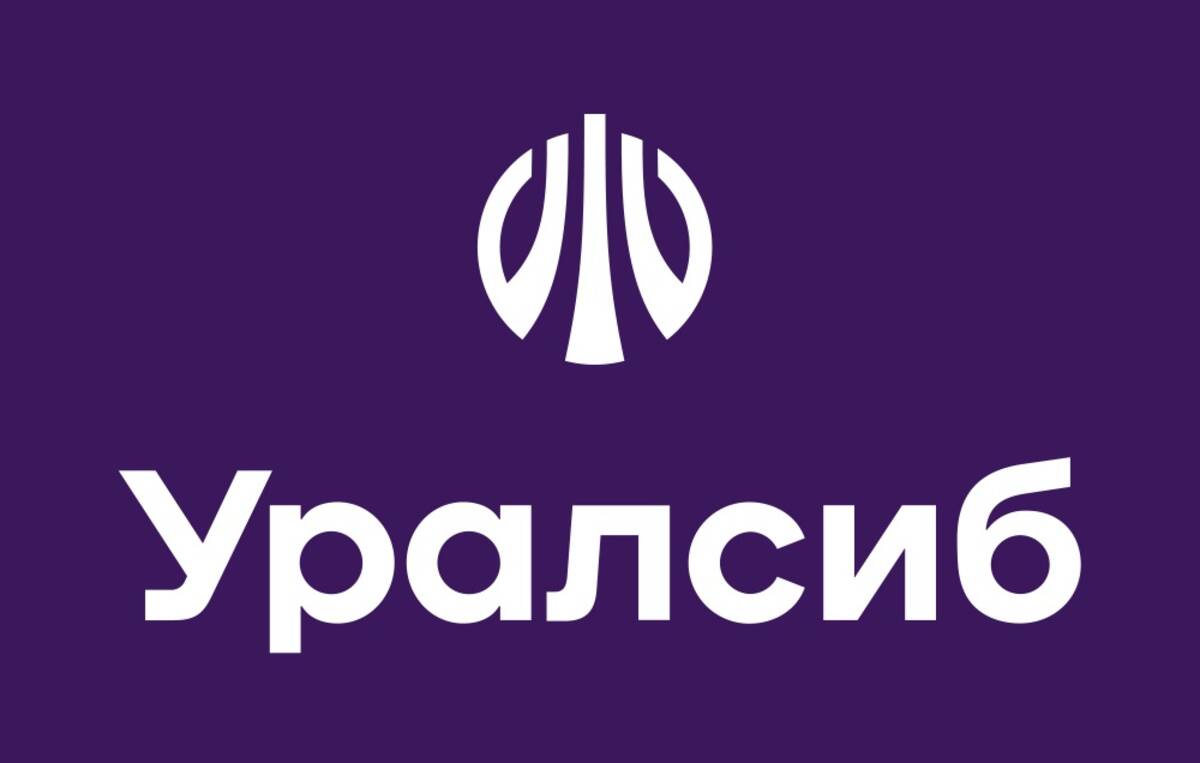 Уралсиб